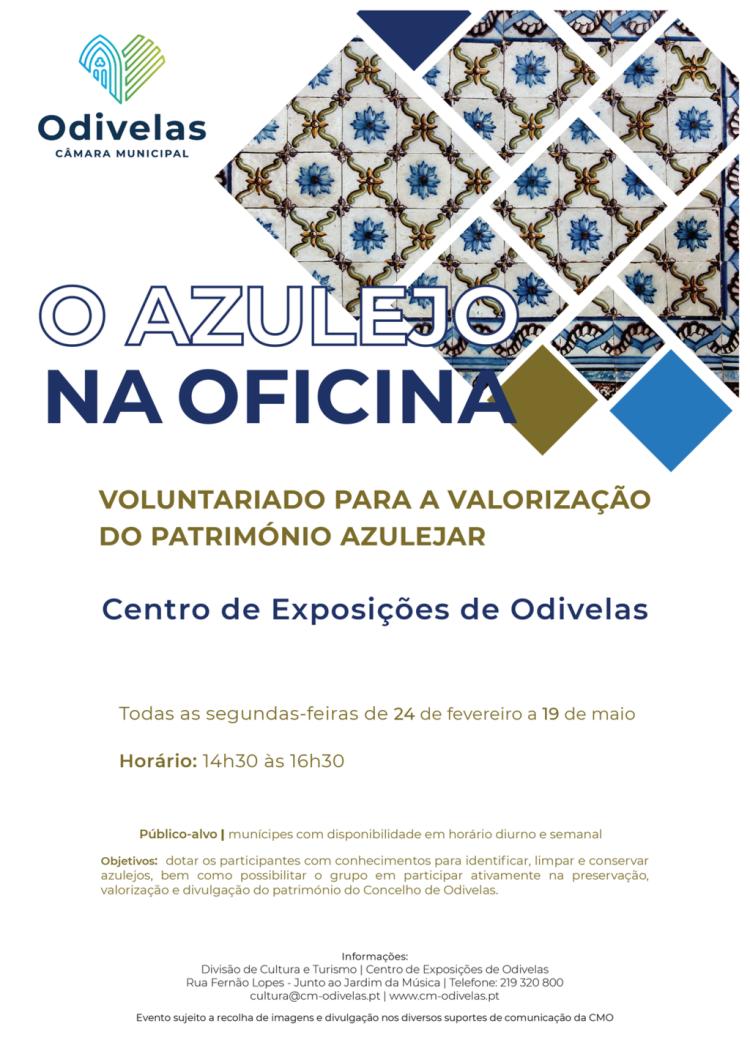 Odivelas
CÂMARA MUNICIPAL

O AZULEJO
NA OFICINA

VOLUNTARIADO PARA A VALORIZAÇÃO DO PATRIMÓNIO AZULEJAR

Centro de Exposições de Odivelas

Todas as segundas-feiras de 24 de fevereiro a 19 de maio

Horário: 14h30 às 16h30

Público-alvo | munícipes com disponibilidade em horário diurno e semanal

Objetivos: dotar os participantes com conhecimentos para identificar, limpar e conservar azulejos, bem como possibilitar o grupo em participar ativamente na preservação, valorização e divulgação do património do Concelho de Odivelas.

Informações:
Divisão de Cultura e Turismo | Centro de Exposições de Odivelas
Rua Fernão Lopes - Junto ao Jardim da Música | Telefone: 219 320 800
cultura@cm-odivelas.pt | www.cm-odivelas.pt

Evento sujeito a recolha de imagens e divulgação nos diversos suportes de comunicação da CMO